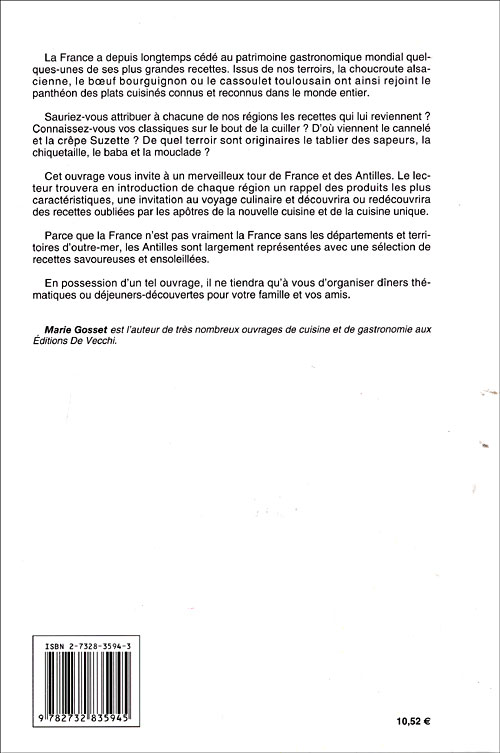 La France a depuis longtemps cédé au patrimoine gastronomique mondial quelques-unes de ses plus grandes recettes. Issus de nos terroirs, la choucroute alsacienne, le bœuf bourguignon ou le cassoulet toulousain ont ainsi rejoint le panthéon des plats cuisinés connus et reconnus dans le monde entier.

Sauriez-vous attribuer à chacune de nos régions les recettes qui lui reviennent ? Connaissez-vous vos classiques sur le bout de la cuiller ? D'où viennent le cannelé et la crêpe Suzette ? De quel terroir sont originaires le tablier des sapeurs, la chiquetaille, le baba et la mouclade ?

Cet ouvrage vous invite à un merveilleux tour de France et des Antilles. Le lecteur trouvera en introduction de chaque région un rappel des produits les plus caractéristiques, une invitation au voyage culinaire et découvrira ou redécouvrira des recettes oubliées par les apôtres de la nouvelle cuisine et de la cuisine unique.

Parce que la France n'est pas vraiment la France sans les départements et territoires d'outre-mer, les Antilles sont largement représentées avec une sélection de recettes savoureuses et ensoleillées.

En possession d'un tel ouvrage, il ne tiendra qu'à vous d'organiser dîners thématiques ou déjeuners-découvertes pour votre famille et vos amis.

Marie Gosset est l'auteur de très nombreux ouvrages de cuisine et de gastronomie aux Éditions De Vecchi.

ISBN 2-7328-3594-3

9 782732 835945

10,52 €